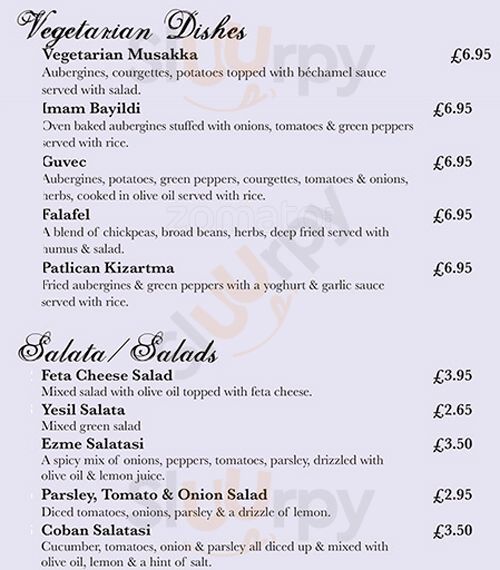 Vegetarian Dishes

Vegetarian Musakka £6.95
Aubergines, courgettes, potatoes topped with béchamel sauce served with salad.

Imam Bayildi £6.95
Oven baked aubergines stuffed with onions, tomatoes & green peppers served with rice.

Guvec £6.95
Aubergines, potatoes, green peppers, courgettes, tomatoes & onions, herbs, cooked in olive oil served with rice.

Falafel £6.95
A blend of chickpeas, broad beans, herbs, deep fried served with humus & salad.

Patlican Kizartma £6.95
Fried aubergines & green peppers with a yoghurt & garlic sauce served with rice.

Salata / Salads

Feta Cheese Salad £3.95
Mixed salad with olive oil topped with feta cheese.

Yesil Salata £2.65
Mixed green salad

Ezme Salatasi £3.50
A spicy mix of onions, peppers, tomatoes, parsley, drizzled with olive oil & lemon juice.

Parsley, Tomato & Onion Salad £2.95
Diced tomatoes, onions, parsley & a drizzle of lemon.

Coban Salatasi £3.50
Cucumber, tomatoes, onion & parsley all diced up & mixed with olive oil, lemon & a hint of salt.

slurpy
zomato
slurpy
slurpy